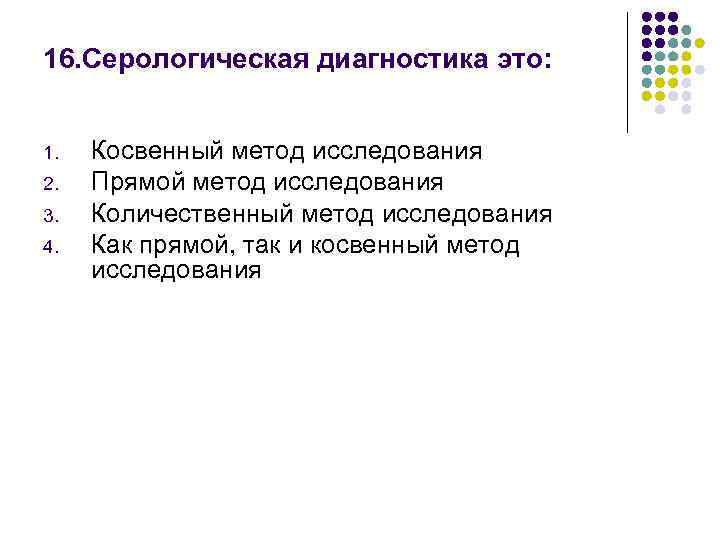 16.Серологическая диагностика это:

1. Косвенный метод исследования
2. Прямой метод исследования
3. Количественный метод исследования
4. Как прямой, так и косвенный метод исследования